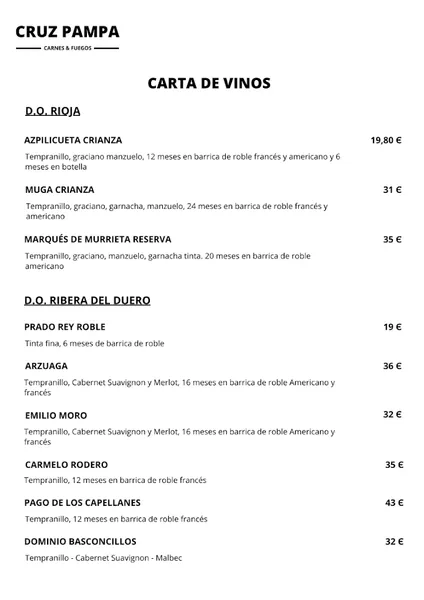 CRUZ PAMPA
CARNES & FUEGOS

CARTA DE VINOS

D.O. RIOJA

AZPILICUETA CRIANZA 19,80 €

Tempranillo, graciano manzuelo, 12 meses en barrica de roble francés y americano y 6 meses en botella

MUGA CRIANZA 31 €

Tempranillo, graciano, garnacha, manzuelo, 24 meses en barrica de roble francés y americano

MARQUÉS DE MURRIETA RESERVA 35 €

Tempranillo, graciano, manzuelo, garnacha tinta. 20 meses en barrica de roble americano

D.O. RIBERA DEL DUERO

PRADO REY ROBLE 19 €

Tinta fina, 6 meses de barrica de roble

ARZUAGA 36 €

Tempranillo, Cabernet Suavignon y Merlot, 16 meses en barrica de roble Americano y francés

EMILIO MORO 32 €

Tempranillo, Cabernet Suavignon y Merlot, 16 meses en barrica de roble Americano y francés

CARMELO RODERO 35 €

Tempranillo, 12 meses en barrica de roble francés

PAGO DE LOS CAPELLANES 43 €

Tempranillo, 12 meses en barrica de roble francés

DOMINIO BASCONCILLOS 32 €

Tempranillo - Cabernet Suavignon - Malbec